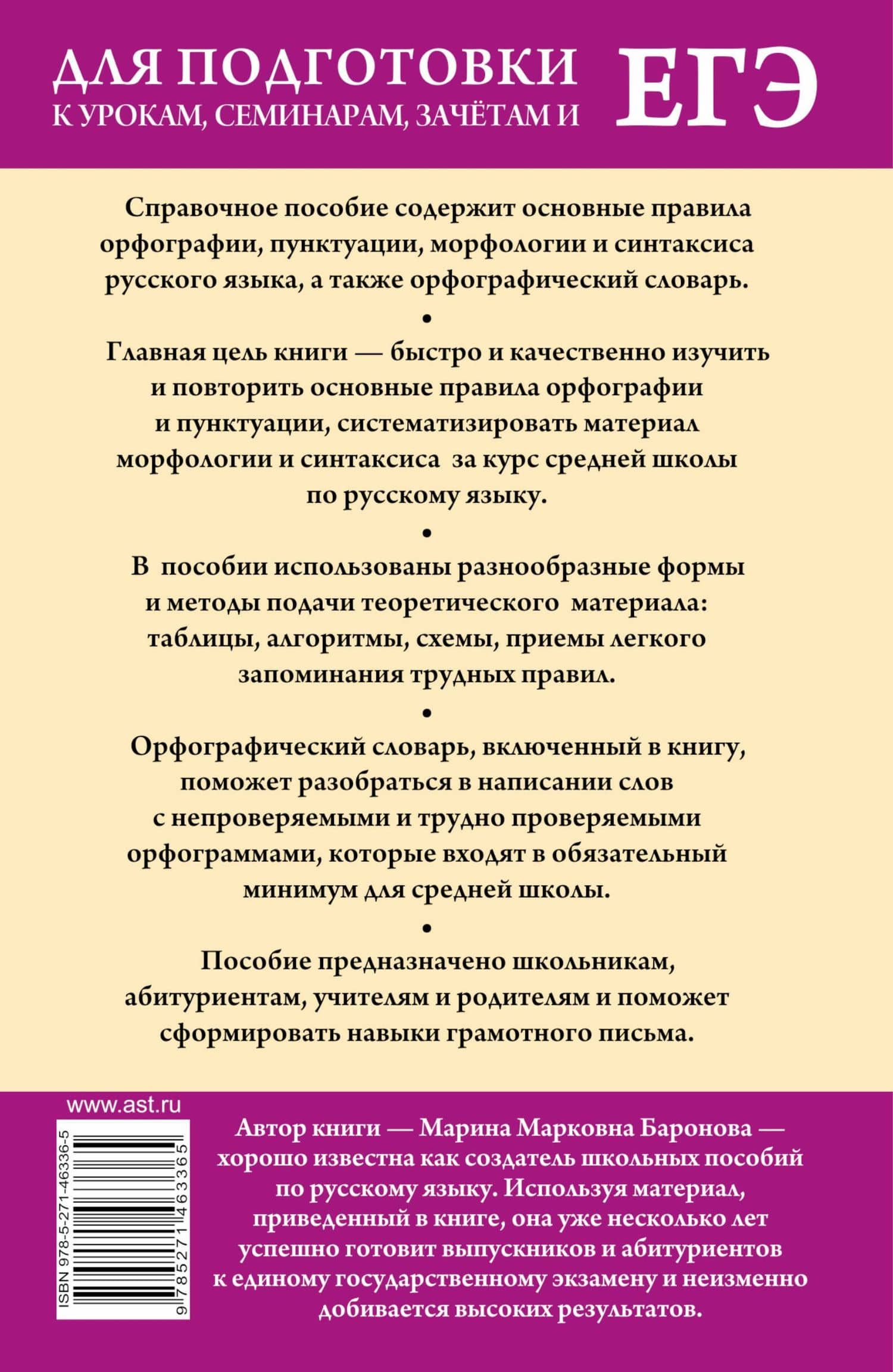 ДЛЯ ПОДГОТОВКИ
К УРОКАМ, СЕМИНАРАМ, ЗАЧЁТАМ И
ЕГЭ

Справочное пособие содержит основные правила орфографии, пунктуации, морфологии и синтаксиса русского языка, а также орфографический словарь.

•

Главная цель книги — быстро и качественно изучить и повторить основные правила орфографии и пунктуации, систематизировать материал морфологии и синтаксиса за курс средней школы по русскому языку.

•

В пособии использованы разнообразные формы и методы подачи теоретического материала: таблицы, алгоритмы, схемы, приемы легкого запоминания трудных правил.

•

Орфографический словарь, включенный в книгу, поможет разобраться в написании слов с непроверяемыми и трудно проверяемыми орфограммами, которые входят в обязательный минимум для средней школы.

•

Пособие предназначено школьникам, абитуриентам, учителям и родителям и поможет сформировать навыки грамотного письма.

www.ast.ru

ISBN 978-5-271-46336-5

9 785271 463365

Автор книги — Марина Марковна Баронова — хорошо известна как создатель школьных пособий по русскому языку. Используя материал, приведенный в книге, она уже несколько лет успешно готовит выпускников и абитуриентов к единому государственному экзамену и неизменно добивается высоких результатов.